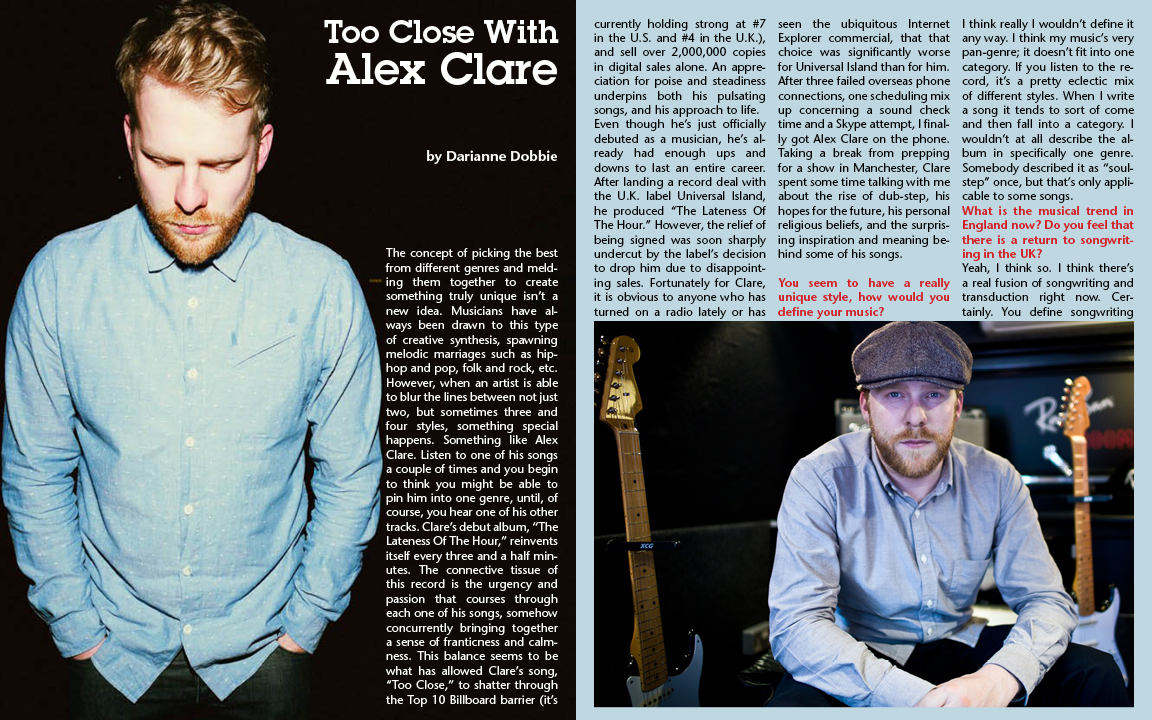 Too Close With
Alex Clare

by Darianne Dobbie

The concept of picking the best from different genres and melding them together to create something truly unique isn't a new idea. Musicians have always been drawn to this type of creative synthesis, spawning melodic marriages such as hip-hop and pop, folk and rock, etc. However, when an artist is able to blur the lines between not just two, but sometimes three and four styles, something special happens. Something like Alex Clare. Listen to one of his songs a couple of times and you begin to think you might be able to pin him into one genre, until, of course, you hear one of his other tracks. Clare's debut album, "The Lateness Of The Hour," reinvents itself every three and a half minutes. The connective tissue of this record is the urgency and passion that courses through each one of his songs, somehow concurrently bringing together a sense of franticness and calmness. This balance seems to be what has allowed Clare's song, "Too Close," to shatter through the Top 10 Billboard barrier (it's currently holding strong at #7 in the U.S. and #4 in the U.K.), and sell over 2,000,000 copies in digital sales alone. An appreciation for poise and steadiness underpins both his pulsating songs, and his approach to life.

Even though he's just officially debuted as a musician, he's already had enough ups and downs to last an entire career. After landing a record deal with the U.K. label Universal Island, he produced "The Lateness Of The Hour." However, the relief of being signed was soon sharply undercut by the label's decision to drop him due to disappointing sales. Fortunately for Clare, it is obvious to anyone who has turned on a radio lately or has seen the ubiquitous Internet Explorer commercial, that that choice was significantly worse for Universal Island than for him. After three failed overseas phone connections, one scheduling mix up concerning a sound check time and a Skype attempt, I finally got Alex Clare on the phone. Taking a break from prepping for a show in Manchester, Clare spent some time talking with me about the rise of dub-step, his hopes for the future, his personal religious beliefs, and the surprising inspiration and meaning behind some of his songs.

You seem to have a really unique style, how would you define your music?

I think really I wouldn't define it any way. I think my music's very pan-genre; it doesn't fit into one category. If you listen to the record, it's a pretty eclectic mix of different styles. When I write a song it tends to sort of come and then fall into a category. I wouldn't at all describe the album in specifically one genre. Somebody described it as "soul-step" once, but that's only applicable to some songs.

What is the musical trend in England now? Do you feel that there is a return to songwriting in the UK?

Yeah, I think so. I think there's a real fusion of songwriting and transduction right now. Certainly. You define songwriting